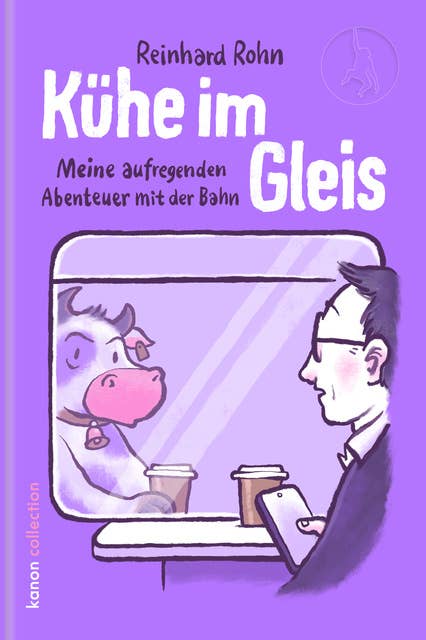 Reinhard Rohn

Kühe im Gleis

Meine aufregenden Abenteuer mit der Bahn

kanon collection